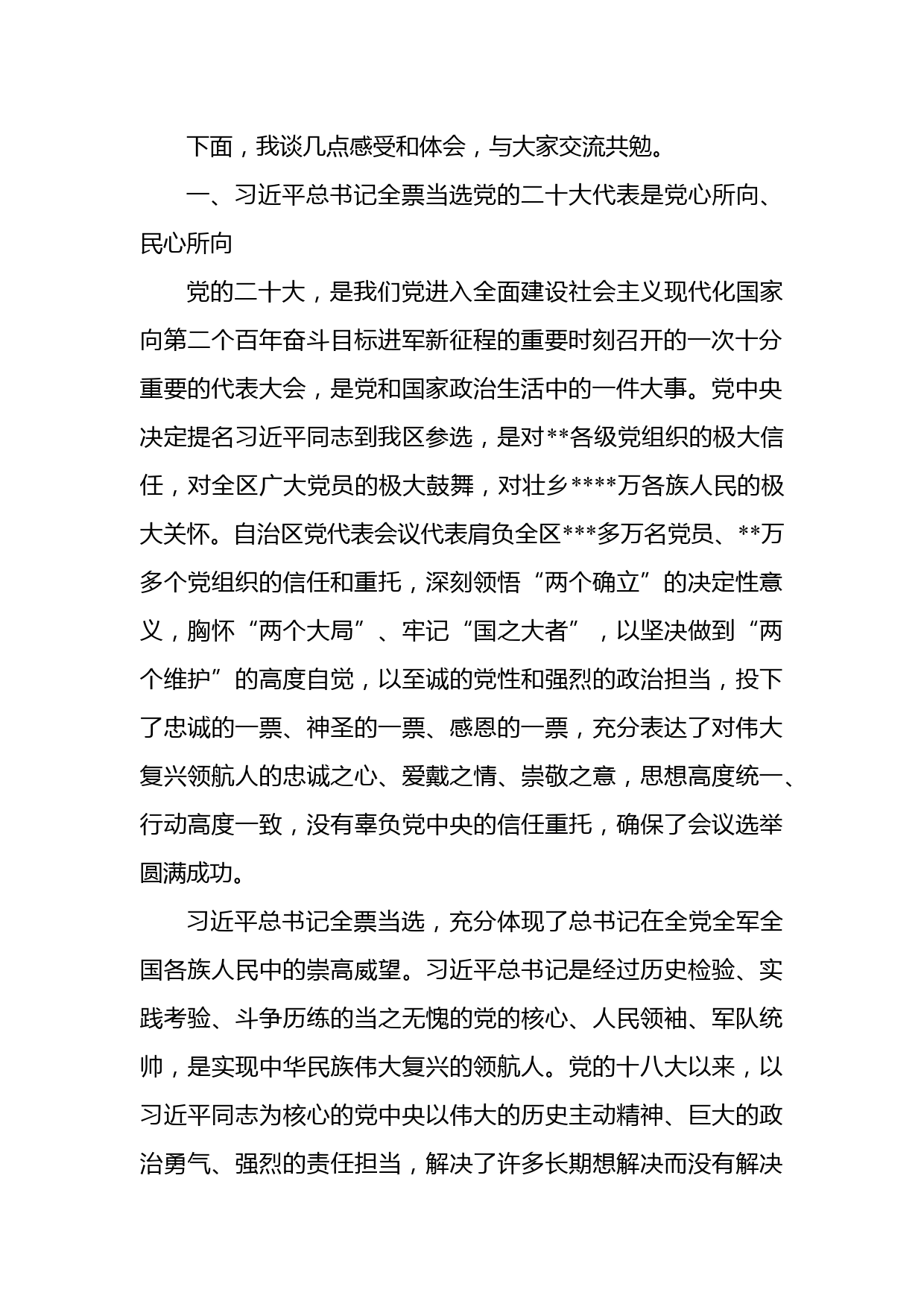 下面，我谈几点感受和体会，与大家交流共勉。

一、习近平总书记全票当选党的二十大代表是党心所向、民心所向

党的二十大，是我们党进入全面建设社会主义现代化国家向第二个百年奋斗目标进军新征程的重要时刻召开的一次十分重要的代表大会，是党和国家政治生活中的一件大事。党中央决定提名习近平同志到我区参选，是对**各级党组织的极大信任，对全区广大党员的极大鼓舞，对壮乡****万各族人民的极大关怀。自治区党代表会议代表肩负全区***多万名党员、**万多个党组织的信任和重托，深刻领悟“两个确立”的决定性意义，胸怀“两个大局”、牢记“国之大者”，以坚决做到“两个维护”的高度自觉，以至诚的党性和强烈的政治担当，投下了忠诚的一票、神圣的一票、感恩的一票，充分表达了对伟大复兴领航人的忠诚之心、爱戴之情、崇敬之意，思想高度统一、行动高度一致，没有辜负党中央的信任重托，确保了会议选举圆满成功。

习近平总书记全票当选，充分体现了总书记在全党全军全国各族人民中的崇高威望。习近平总书记是经过历史检验、实践考验、斗争历练的当之无愧的党的核心、人民领袖、军队统帅，是实现中华民族伟大复兴的领航人。党的十八大以来，以习近平同志为核心的党中央以伟大的历史主动精神、巨大的政治勇气、强烈的责任担当，解决了许多长期想解决而没有解决